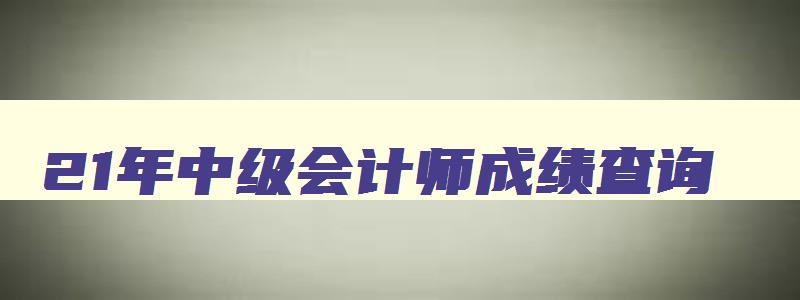 21年中级会计师成绩查询